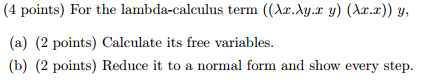 (4 points) For the lambda-calculus term $((\lambda x.\lambda y.x\ y)\ (\lambda x.x))\ y$,

(a) (2 points) Calculate its free variables.

(b) (2 points) Reduce it to a normal form and show every step.